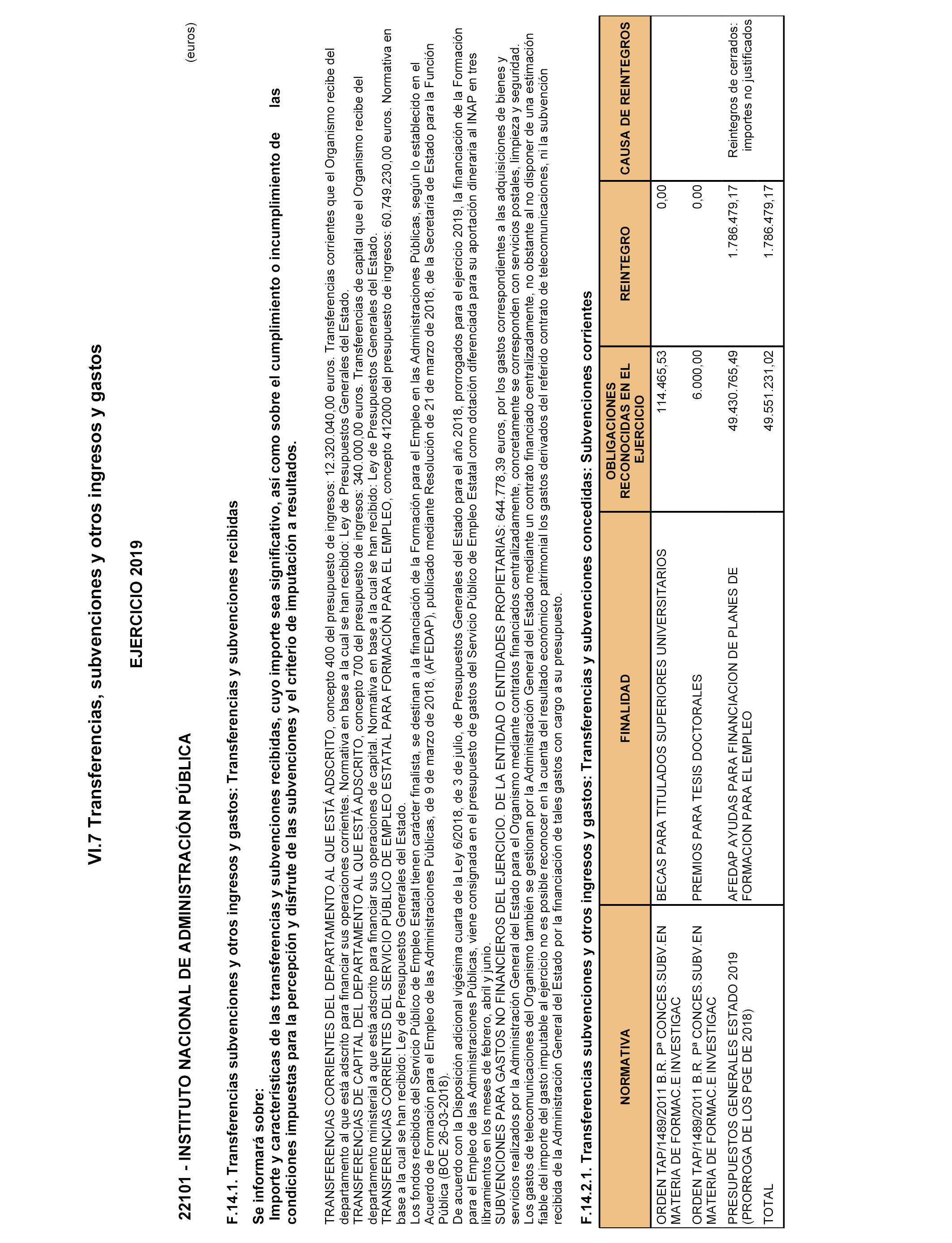 VI.7 Transferencias, subvenciones y otros ingresos y gastos

EJERCICIO 2019

22101 - INSTITUTO NACIONAL DE ADMINISTRACIÓN PÚBLICA

(euros)

F.14.1. Transferencias subvenciones y otros ingresos y gastos: Transferencias y subvenciones recibidas

Se informará sobre:
Importe y características de las transferencias y subvenciones recibidas, cuyo importe sea significativo, así como sobre el cumplimiento o incumplimiento de las condiciones impuestas para la percepción y disfrute de las subvenciones y el criterio de imputación a resultados.

TRANSFERENCIAS CORRIENTES DEL DEPARTAMENTO AL QUE ESTÁ ADSCRITO, concepto 400 del presupuesto de ingresos: 12.320.040,00 euros. Transferencias corrientes que el Organismo recibe del departamento al que está adscrito para financiar sus operaciones corrientes. Normativa en base a la cual se han recibido: Ley de Presupuestos Generales del Estado.
TRANSFERENCIAS DE CAPITAL DEL DEPARTAMENTO AL QUE ESTÁ ADSCRITO, concepto 700 del presupuesto de ingresos: 340.000,00 euros. Transferencias de capital que el Organismo recibe del departamento ministerial a que está adscrito para financiar sus operaciones de capital. Normativa en base a la cual se han recibido: Ley de Presupuestos Generales del Estado.
TRANSFERENCIAS CORRIENTES DEL SERVICIO PÚBLICO DE EMPLEO ESTATAL PARA FORMACIÓN PARA EL EMPLEO, concepto 412000 del presupuesto de ingresos: 60.749.230,00 euros. Normativa en base a la cual se han recibido: Ley de Presupuestos Generales del Estado.
Los fondos recibidos del Servicio Público de Empleo Estatal tienen carácter finalista, se destinan a la financiación de la Formación para el Empleo en las Administraciones Públicas, según lo establecido en el Acuerdo de Formación para el Empleo de las Administraciones Públicas, de 9 de marzo de 2018, (AFEDAP), publicado mediante Resolución de 21 de marzo de 2018, de la Secretaría de Estado para la Función Pública (BOE 26-03-2018).
De acuerdo con la Disposición adicional vigésima cuarta de la Ley 6/2018, de 3 de julio, de Presupuestos Generales del Estado para el año 2018, prorrogados para el ejercicio 2019, la financiación de la Formación para el Empleo de las Administraciones Públicas, viene consignada en el presupuesto de gastos del Servicio Público de Empleo Estatal como dotación diferenciada para su aportación dineraria al INAP en tres libramientos en los meses de febrero, abril y junio.
SUBVENCIONES PARA GASTOS NO FINANCIEROS DEL EJERCICIO. DE LA ENTIDAD O ENTIDADES PROPIETARIAS: 644.778,39 euros, por los gastos correspondientes a las adquisiciones de bienes y servicios realizados por la Administración General del Estado para el Organismo mediante contratos financiados centralizadamente, concretamente se corresponden con servicios postales, limpieza y seguridad. Los gastos de telecomunicaciones del Organismo también se gestionan por la Administración General del Estado mediante un contrato financiado centralizadamente, no obstante al no disponer de una estimación fiable del importe del gasto imputable al ejercicio no es posible reconocer en la cuenta del resultado económico patrimonial los gastos derivados del referido contrato de telecomunicaciones, ni la subvención recibida de la Administración General del Estado por la financiación de tales gastos con cargo a su presupuesto.

F.14.2.1. Transferencias subvenciones y otros ingresos y gastos: Transferencias y subvenciones concedidas: Subvenciones corrientes

| NORMATIVA | FINALIDAD | OBLIGACIONES RECONOCIDAS EN EL EJERCICIO | REINTEGRO | CAUSA DE REINTEGROS |
|---|---|---|---|---|
| ORDEN TAP/1489/2011 B.R. Pª CONCES.SUBV.EN MATERIA DE FORMAC.E INVESTIGAC | BECAS PARA TITULADOS SUPERIORES UNIVERSITARIOS | 114.465,53 | 0,00 | |
| ORDEN TAP/1489/2011 B.R. Pª CONCES.SUBV.EN MATERIA DE FORMAC.E INVESTIGAC | PREMIOS PARA TESIS DOCTORALES | 6.000,00 | 0,00 | |
| PRESUPUESTOS GENERALES ESTADO 2019 (PRORROGA DE LOS PGE DE 2018) | AFEDAP AYUDAS PARA FINANCIACION DE PLANES DE FORMACION PARA EL EMPLEO | 49.430.765,49 | 1.786.479,17 | Reintegros de cerrados: importes no justificados |
| TOTAL | | 49.551.231,02 | 1.786.479,17 | |